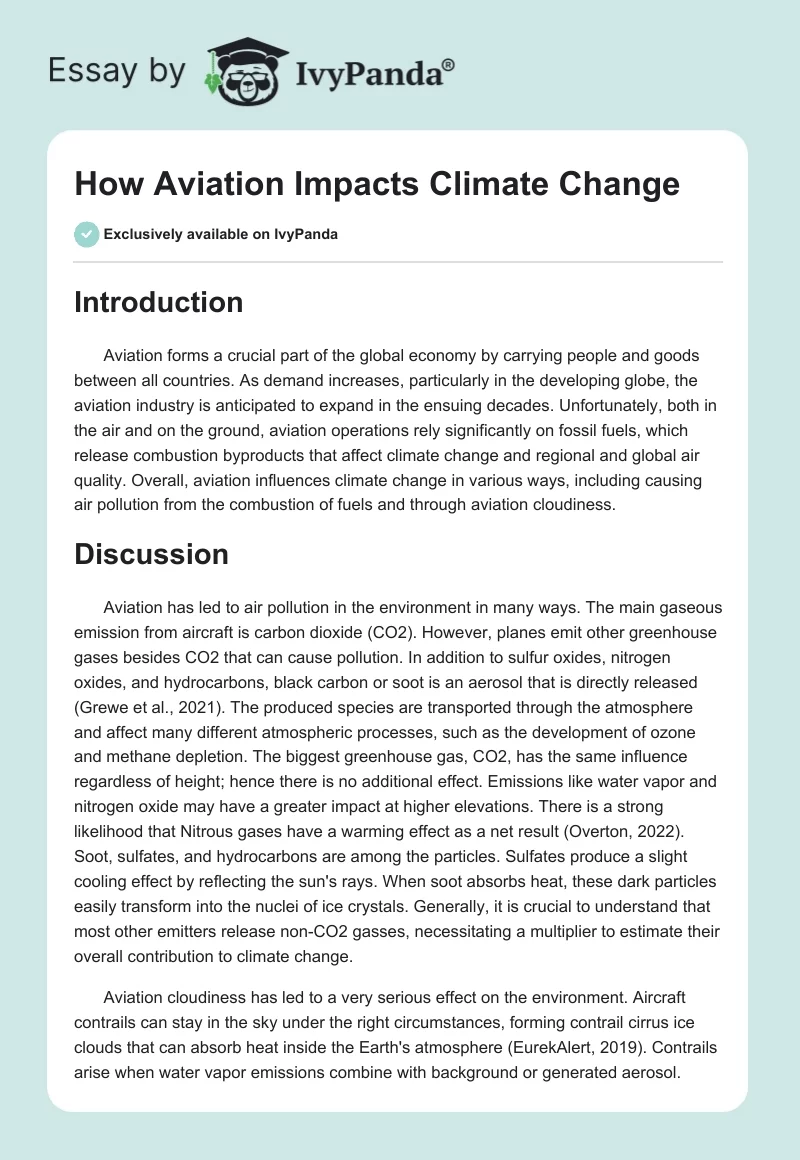 Essay by IvyPanda®

How Aviation Impacts Climate Change

Exclusively available on IvyPanda

Introduction

Aviation forms a crucial part of the global economy by carrying people and goods between all countries. As demand increases, particularly in the developing globe, the aviation industry is anticipated to expand in the ensuing decades. Unfortunately, both in the air and on the ground, aviation operations rely significantly on fossil fuels, which release combustion byproducts that affect climate change and regional and global air quality. Overall, aviation influences climate change in various ways, including causing air pollution from the combustion of fuels and through aviation cloudiness.

Discussion

Aviation has led to air pollution in the environment in many ways. The main gaseous emission from aircraft is carbon dioxide (CO2). However, planes emit other greenhouse gases besides CO2 that can cause pollution. In addition to sulfur oxides, nitrogen oxides, and hydrocarbons, black carbon or soot is an aerosol that is directly released (Grewe et al., 2021). The produced species are transported through the atmosphere and affect many different atmospheric processes, such as the development of ozone and methane depletion. The biggest greenhouse gas, CO2, has the same influence regardless of height; hence there is no additional effect. Emissions like water vapor and nitrogen oxide may have a greater impact at higher elevations. There is a strong likelihood that Nitrous gases have a warming effect as a net result (Overton, 2022). Soot, sulfates, and hydrocarbons are among the particles. Sulfates produce a slight cooling effect by reflecting the sun's rays. When soot absorbs heat, these dark particles easily transform into the nuclei of ice crystals. Generally, it is crucial to understand that most other emitters release non-CO2 gasses, necessitating a multiplier to estimate their overall contribution to climate change.

Aviation cloudiness has led to a very serious effect on the environment. Aircraft contrails can stay in the sky under the right circumstances, forming contrail cirrus ice clouds that can absorb heat inside the Earth's atmosphere (EurekAlert, 2019). Contrails arise when water vapor emissions combine with background or generated aerosol.